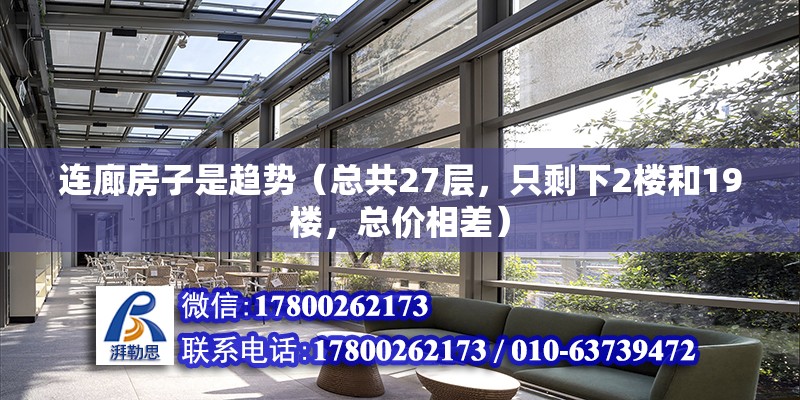 连廊房子是趋势（总共27层，只剩下2楼和19楼，总价相差）

湃勒思

微信:17800262173

联系电话:17800262173 / 010-63739472